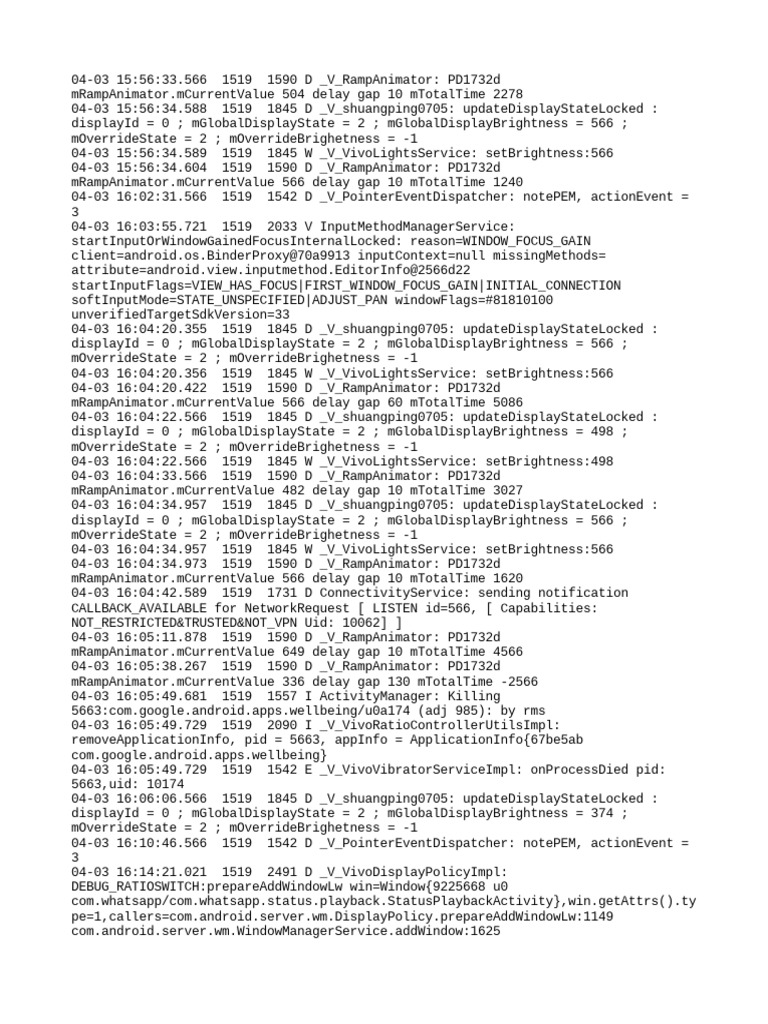 04-03 15:56:33.566 1519 1590 D _V_RampAnimator: PD1732d mRampAnimator.mCurrentValue 504 delay gap 10 mTotalTime 2278
04-03 15:56:34.588 1519 1845 D _V_shuangping0705: updateDisplayStateLocked : displayId = 0 ; mGlobalDisplayState = 2 ; mGlobalDisplayBrightness = 566 ; mOverrideState = 2 ; mOverrideBrighetness = -1
04-03 15:56:34.589 1519 1845 W _V_VivoLightsService: setBrightness:566
04-03 15:56:34.604 1519 1590 D _V_RampAnimator: PD1732d mRampAnimator.mCurrentValue 566 delay gap 10 mTotalTime 1240
04-03 16:02:31.566 1519 1542 D _V_PointerEventDispatcher: notePEM, actionEvent = 3
04-03 16:03:55.721 1519 2033 V InputMethodManagerService: startInputOrWindowGainedFocusInternalLocked: reason=WINDOW_FOCUS_GAIN client=android.os.BinderProxy@70a9913 inputContext=null missingMethods= attribute=android.view.inputmethod.EditorInfo@2566d22 startInputFlags=VIEW_HAS_FOCUS|FIRST_WINDOW_FOCUS_GAIN|INITIAL_CONNECTION softInputMode=STATE_UNSPECIFIED|ADJUST_PAN windowFlags=#81810100 unverifiedTargetSdkVersion=33
04-03 16:04:20.355 1519 1845 D _V_shuangping0705: updateDisplayStateLocked : displayId = 0 ; mGlobalDisplayState = 2 ; mGlobalDisplayBrightness = 566 ; mOverrideState = 2 ; mOverrideBrighetness = -1
04-03 16:04:20.356 1519 1845 W _V_VivoLightsService: setBrightness:566
04-03 16:04:20.422 1519 1590 D _V_RampAnimator: PD1732d mRampAnimator.mCurrentValue 566 delay gap 60 mTotalTime 5086
04-03 16:04:22.566 1519 1845 D _V_shuangping0705: updateDisplayStateLocked : displayId = 0 ; mGlobalDisplayState = 2 ; mGlobalDisplayBrightness = 498 ; mOverrideState = 2 ; mOverrideBrighetness = -1
04-03 16:04:22.566 1519 1845 W _V_VivoLightsService: setBrightness:498
04-03 16:04:33.566 1519 1590 D _V_RampAnimator: PD1732d mRampAnimator.mCurrentValue 482 delay gap 10 mTotalTime 3027
04-03 16:04:34.957 1519 1845 D _V_shuangping0705: updateDisplayStateLocked : displayId = 0 ; mGlobalDisplayState = 2 ; mGlobalDisplayBrightness = 566 ; mOverrideState = 2 ; mOverrideBrighetness = -1
04-03 16:04:34.957 1519 1845 W _V_VivoLightsService: setBrightness:566
04-03 16:04:34.973 1519 1590 D _V_RampAnimator: PD1732d mRampAnimator.mCurrentValue 566 delay gap 10 mTotalTime 1620
04-03 16:04:42.589 1519 1731 D ConnectivityService: sending notification CALLBACK_AVAILABLE for NetworkRequest [ LISTEN id=566, [ Capabilities: NOT_RESTRICTED&TRUSTED&NOT_VPN Uid: 10062] ]
04-03 16:05:11.878 1519 1590 D _V_RampAnimator: PD1732d mRampAnimator.mCurrentValue 649 delay gap 10 mTotalTime 4566
04-03 16:05:38.267 1519 1590 D _V_RampAnimator: PD1732d mRampAnimator.mCurrentValue 336 delay gap 130 mTotalTime -2566
04-03 16:05:49.681 1519 1557 I ActivityManager: Killing 5663:com.google.android.apps.wellbeing/u0a174 (adj 985): by rms
04-03 16:05:49.729 1519 2090 I _V_VivoRatioControllerUtilsImpl: removeApplicationInfo, pid = 5663, appInfo = ApplicationInfo{67be5ab com.google.android.apps.wellbeing}
04-03 16:05:49.729 1519 1542 E _V_VivoVibratorServiceImpl: onProcessDied pid: 5663,uid: 10174
04-03 16:06:06.566 1519 1845 D _V_shuangping0705: updateDisplayStateLocked : displayId = 0 ; mGlobalDisplayState = 2 ; mGlobalDisplayBrightness = 374 ; mOverrideState = 2 ; mOverrideBrighetness = -1
04-03 16:10:46.566 1519 1542 D _V_PointerEventDispatcher: notePEM, actionEvent = 3
04-03 16:14:21.021 1519 2491 D _V_VivoDisplayPolicyImpl: DEBUG_RATIOSWITCH:prepareAddWindowLw win=Window{9225668 u0 com.whatsapp/com.whatsapp.status.playback.StatusPlaybackActivity},win.getAttrs().type=1,callers=com.android.server.wm.DisplayPolicy.prepareAddWindowLw:1149 com.android.server.wm.WindowManagerService.addWindow:1625